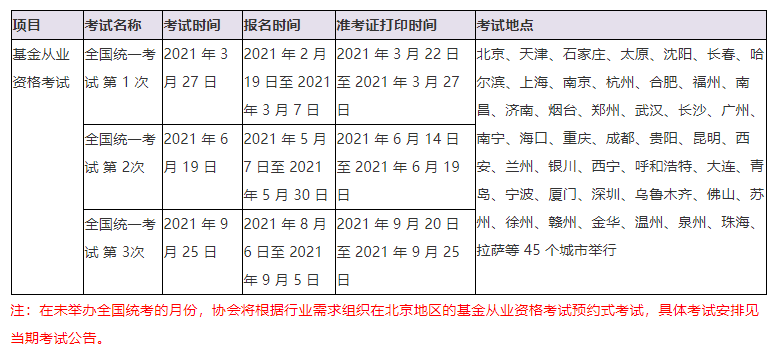 | 项目 | 考试名称 | 考试时间 | 报名时间 | 准考证打印时间 | 考试地点 |
|---|---|---|---|---|---|
| 基金从业资格考试 | 全国统一考试 第 1 次 | 2021 年 3 月 27 日 | 2021 年 2 月 19 日至 2021 年 3 月 7 日 | 2021 年 3 月 22 日至 2021 年 3 月 27 日 | 北京、天津、石家庄、太原、沈阳、长春、哈尔滨、上海、南京、杭州、合肥、福州、南昌、济南、烟台、郑州、武汉、长沙、广州、南宁、海口、重庆、成都、贵阳、昆明、西安、兰州、银川、西宁、呼和浩特、大连、青岛、宁波、厦门、深圳、乌鲁木齐、佛山、苏州、徐州、赣州、金华、温州、泉州、珠海、拉萨等 45 个城市举行 |
| | 全国统一考试 第 2次 | 2021 年 6 月 19 日 | 2021 年 5 月 7 日至 2021 年 5 月 30 日 | 2021 年 6 月 14 日至 2021 年 6 月 19 日 | |
| | 全国统一考试 第 3次 | 2021 年 9 月 25 日 | 2021 年 8 月 6 日至 2021 年 9 月 5 日 | 2021 年 9 月 20 日至 2021 年 9 月 25 日 | |

注：在未举办全国统考的月份，协会将根据行业需求组织在北京地区的基金从业资格考试预约式考试，具体考试安排见当期考试公告。